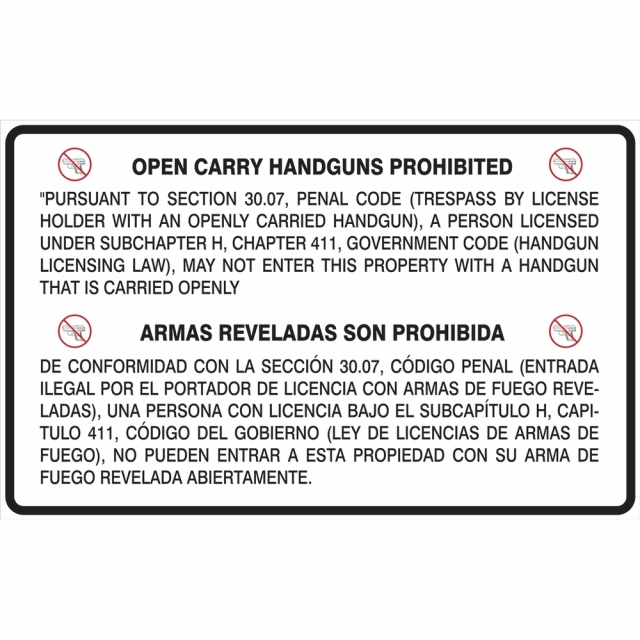 OPEN CARRY HANDGUNS PROHIBITED

"PURSUANT TO SECTION 30.07, PENAL CODE (TRESPASS BY LICENSE HOLDER WITH AN OPENLY CARRIED HANDGUN), A PERSON LICENSED UNDER SUBCHAPTER H, CHAPTER 411, GOVERNMENT CODE (HANDGUN LICENSING LAW), MAY NOT ENTER THIS PROPERTY WITH A HANDGUN THAT IS CARRIED OPENLY

ARMAS REVELADAS SON PROHIBIDA

DE CONFORMIDAD CON LA SECCIÓN 30.07, CÓDIGO PENAL (ENTRADA ILEGAL POR EL PORTADOR DE LICENCIA CON ARMAS DE FUEGO REVELADAS), UNA PERSONA CON LICENCIA BAJO EL SUBCAPÍTULO H, CAPITULO 411, CÓDIGO DEL GOBIERNO (LEY DE LICENCIAS DE ARMAS DE FUEGO), NO PUEDEN ENTRAR A ESTA PROPIEDAD CON SU ARMA DE FUEGO REVELADA ABIERTAMENTE.